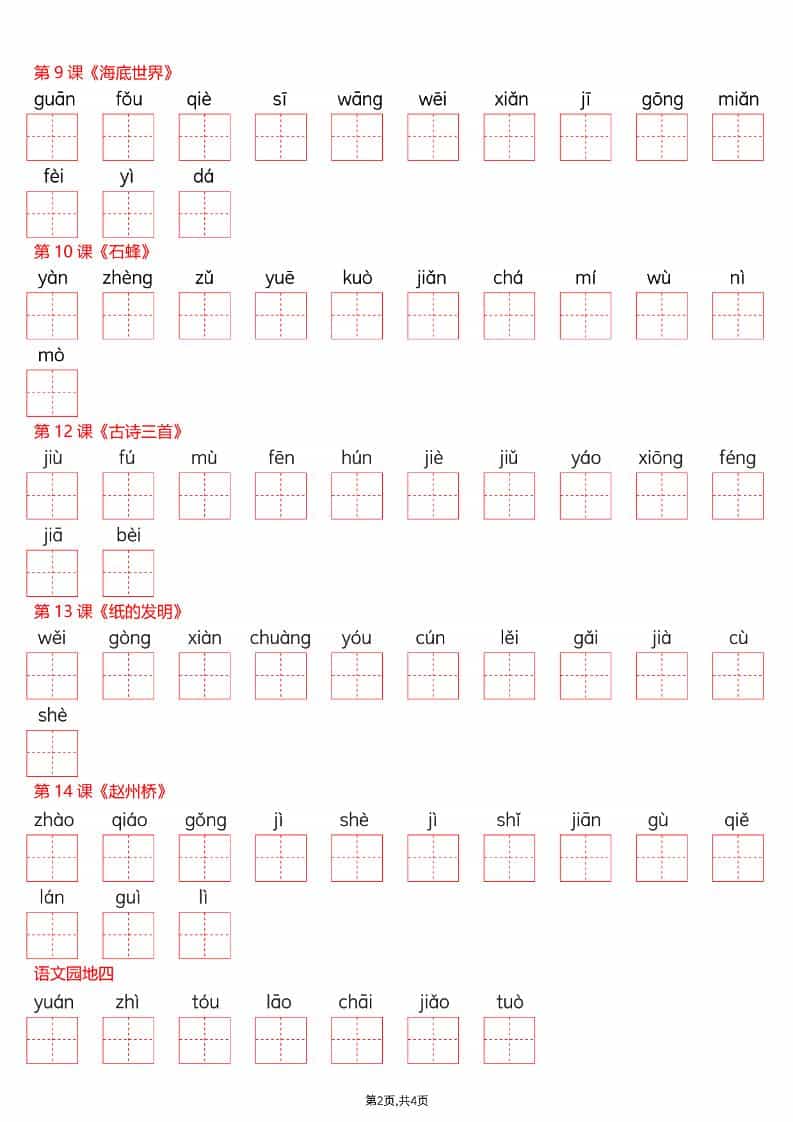 第 9 课《海底世界》

guān fǒu qiè sī wāng wēi xiǎn jī gōng miǎn

fèi yì dá

第 10 课《石蜂》

yàn zhèng zǔ yuē kuò jiǎn chá mí wù nì

mò

第 12 课《古诗三首》

jiù fú mù fēn hún jiè jiǔ yáo xiōng féng

jiā bèi

第 13 课《纸的发明》

wěi gòng xiàn chuàng yóu cún lěi gǎi jià cù

shè

第 14 课《赵州桥》

zhào qiáo gǒng jì shè jì shǐ jiān gù qiě

lán guì lì

语文园地四

yuán zhì tóu lāo chāi jiǎo tuò

第2页,共4页